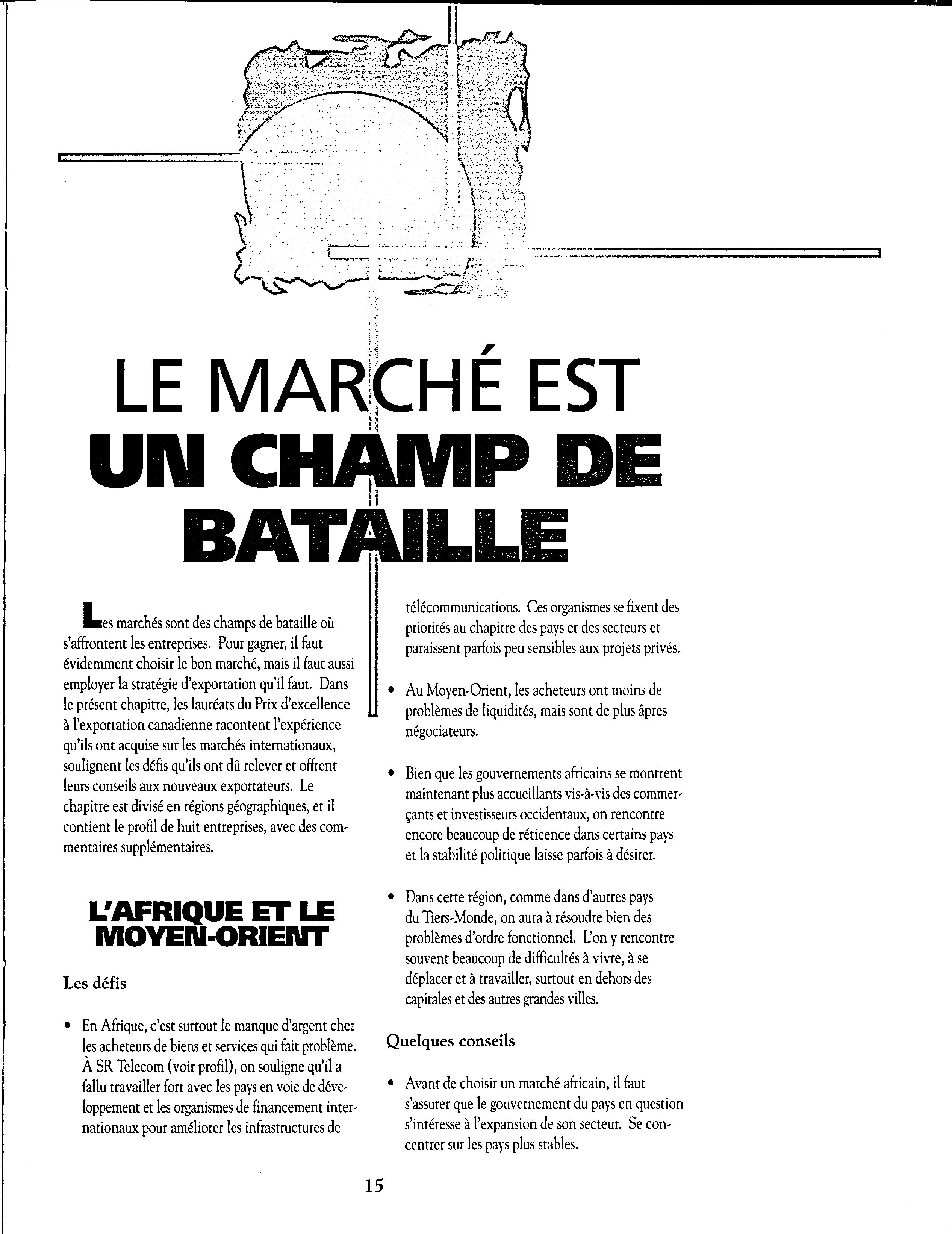 LE MARCHÉ EST
UN CHAMP DE BATAILLE

Les marchés sont des champs de bataille où s'affrontent les entreprises. Pour gagner, il faut évidemment choisir le bon marché, mais il faut aussi employer la stratégie d'exportation qu'il faut. Dans le présent chapitre, les lauréats du Prix d'excellence à l'exportation canadienne racontent l'expérience qu'ils ont acquise sur les marchés internationaux, soulignent les défis qu'ils ont dû relever et offrent leurs conseils aux nouveaux exportateurs. Le chapitre est divisé en régions géographiques, et il contient le profil de huit entreprises, avec des commentaires supplémentaires.

L'AFRIQUE ET LE MOYEN-ORIENT

Les défis

• En Afrique, c'est surtout le manque d'argent chez les acheteurs de biens et services qui fait problème. À SR Telecom (voir profil), on souligne qu'il a fallu travailler fort avec les pays en voie de développement et les organismes de financement internationaux pour améliorer les infrastructures de télécommunications. Ces organismes se fixent des priorités au chapitre des pays et des secteurs et paraissent parfois peu sensibles aux projets privés.

• Au Moyen-Orient, les acheteurs ont moins de problèmes de liquidités, mais sont de plus âpres négociateurs.

• Bien que les gouvernements africains se montrent maintenant plus accueillants vis-à-vis des commerçants et investisseurs occidentaux, on rencontre encore beaucoup de réticence dans certains pays et la stabilité politique laisse parfois à désirer.

• Dans cette région, comme dans d'autres pays du Tiers-Monde, on aura à résoudre bien des problèmes d'ordre fonctionnel. L'on y rencontre souvent beaucoup de difficultés à vivre, à se déplacer et à travailler, surtout en dehors des capitales et des autres grandes villes.

Quelques conseils

• Avant de choisir un marché africain, il faut s'assurer que le gouvernement du pays en question s'intéresse à l'expansion de son secteur. Se concentrer sur les pays plus stables.

15